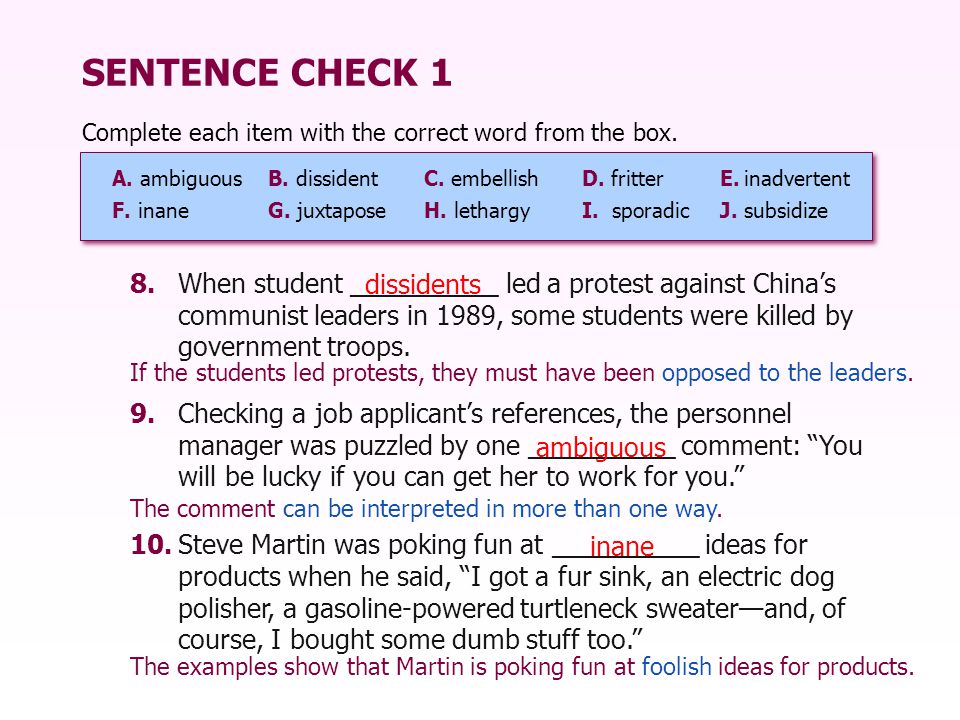 SENTENCE CHECK 1

Complete each item with the correct word from the box.

A. ambiguous B. dissident C. embellish D. fritter E. inadvertent
F. inane G. juxtapose H. lethargy I. sporadic J. subsidize

8. When student dissidents led a protest against China's communist leaders in 1989, some students were killed by government troops.

If the students led protests, they must have been opposed to the leaders.

9. Checking a job applicant's references, the personnel manager was puzzled by one ambiguous comment: "You will be lucky if you can get her to work for you."

The comment can be interpreted in more than one way.

10. Steve Martin was poking fun at inane ideas for products when he said, "I got a fur sink, an electric dog polisher, a gasoline-powered turtleneck sweater—and, of course, I bought some dumb stuff too."

The examples show that Martin is poking fun at foolish ideas for products.